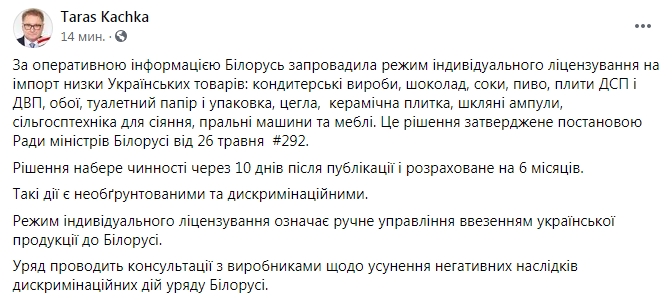 Taras Kachka
14 мин. ·

За оперативною інформацією Білорусь запровадила режим індивідуального ліцензування на імпорт низки Українських товарів: кондитерські вироби, шоколад, соки, пиво, плити ДСП і ДВП, обої, туалетний папір і упаковка, цегла, керамічна плитка, шкляні ампули, сільгосптехніка для сіяння, пральні машини та меблі. Це рішення затверджене постановою Ради міністрів Білорусі від 26 травня #292.

Рішення набере чинності через 10 днів після публікації і розраховане на 6 місяців.

Такі дії є необґрунтованими та дискримінаційними.

Режим індивідуального ліцензування означає ручне управління ввезенням української продукції до Білорусі.

Уряд проводить консультації з виробниками щодо усунення негативних наслідків дискримінаційних дій уряду Білорусі.